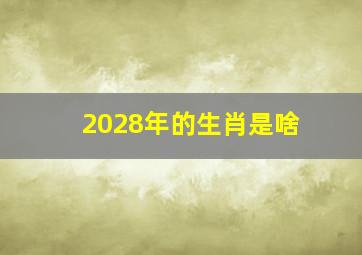 2028年的生肖是啥